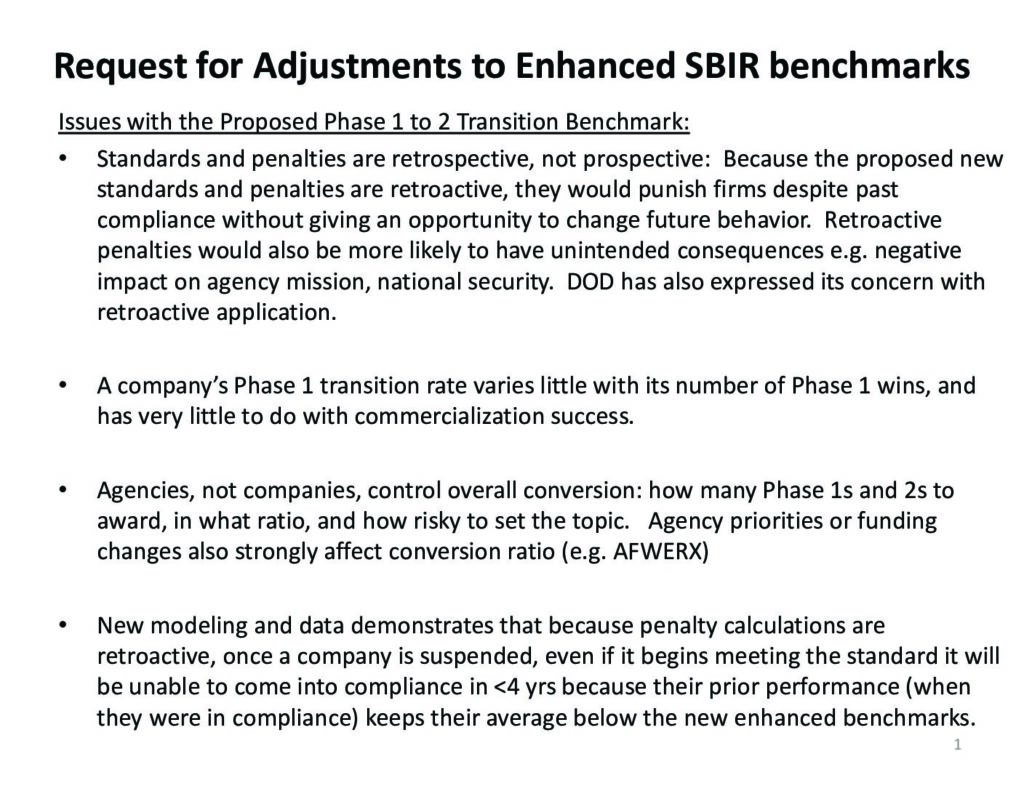 Request for Adjustments to Enhanced SBIR benchmarks

Issues with the Proposed Phase 1 to 2 Transition Benchmark:

• Standards and penalties are retrospective, not prospective: Because the proposed new standards and penalties are retroactive, they would punish firms despite past compliance without giving an opportunity to change future behavior. Retroactive penalties would also be more likely to have unintended consequences e.g. negative impact on agency mission, national security. DOD has also expressed its concern with retroactive application.

• A company's Phase 1 transition rate varies little with its number of Phase 1 wins, and has very little to do with commercialization success.

• Agencies, not companies, control overall conversion: how many Phase 1s and 2s to award, in what ratio, and how risky to set the topic. Agency priorities or funding changes also strongly affect conversion ratio (e.g. AFWERX)

• New modeling and data demonstrates that because penalty calculations are retroactive, once a company is suspended, even if it begins meeting the standard it will be unable to come into compliance in <4 yrs because their prior performance (when they were in compliance) keeps their average below the new enhanced benchmarks.

1